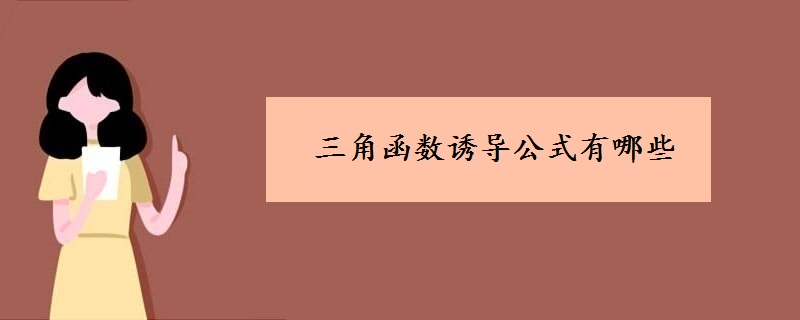 三角函数诱导公式有哪些